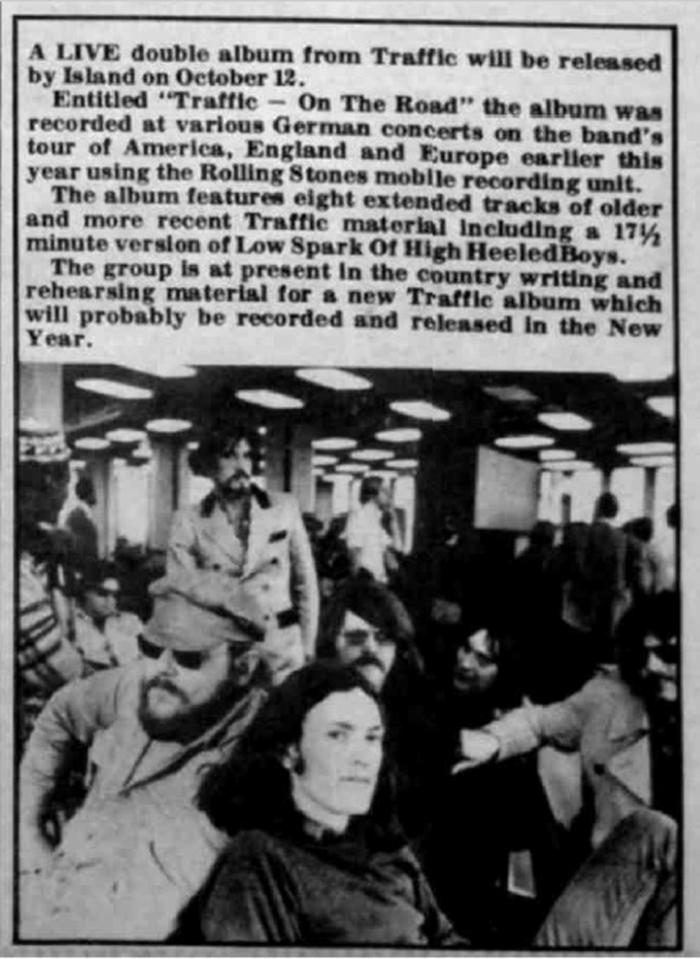 A LIVE double album from Traffic will be released by Island on October 12.

Entitled "Traffic — On The Road" the album was recorded at various German concerts on the band's tour of America, England and Europe earlier this year using the Rolling Stones mobile recording unit.

The album features eight extended tracks of older and more recent Traffic material including a 17½ minute version of Low Spark Of High HeeledBoys.

The group is at present in the country writing and rehearsing material for a new Traffic album which will probably be recorded and released in the New Year.